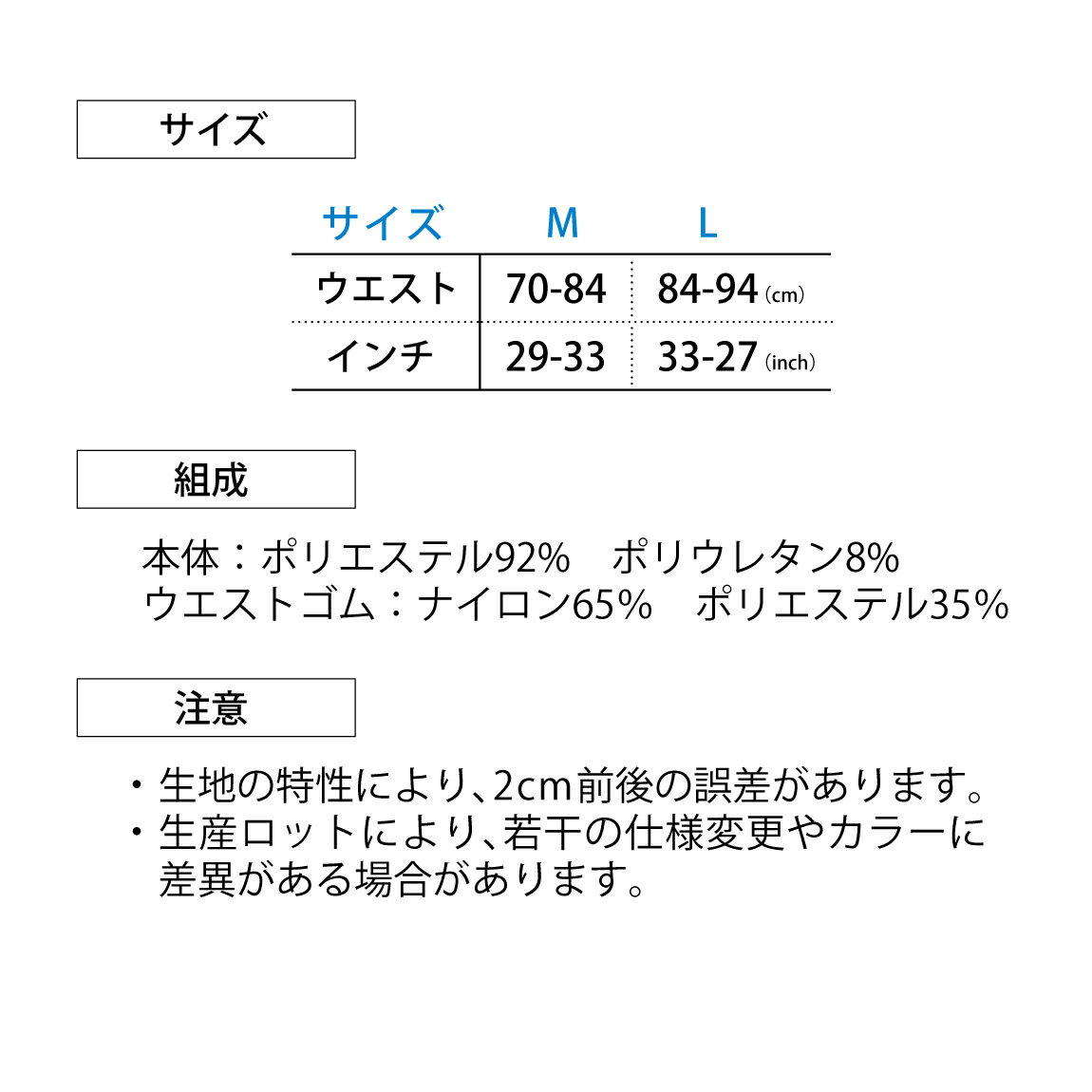 サイズ

| サイズ | M | L |
|---|---|---|
| ウエスト | 70-84 | 84-94 (cm) |
| インチ | 29-33 | 33-27 (inch) |

組成

本体：ポリエステル92%　ポリウレタン8%
ウエストゴム：ナイロン65%　ポリエステル35%

注意

・生地の特性により、2cm前後の誤差があります。
・生産ロットにより、若干の仕様変更やカラーに差異がある場合があります。